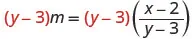 $(y-3)m = (y-3)\left(\frac{x-2}{y-3}\right)$